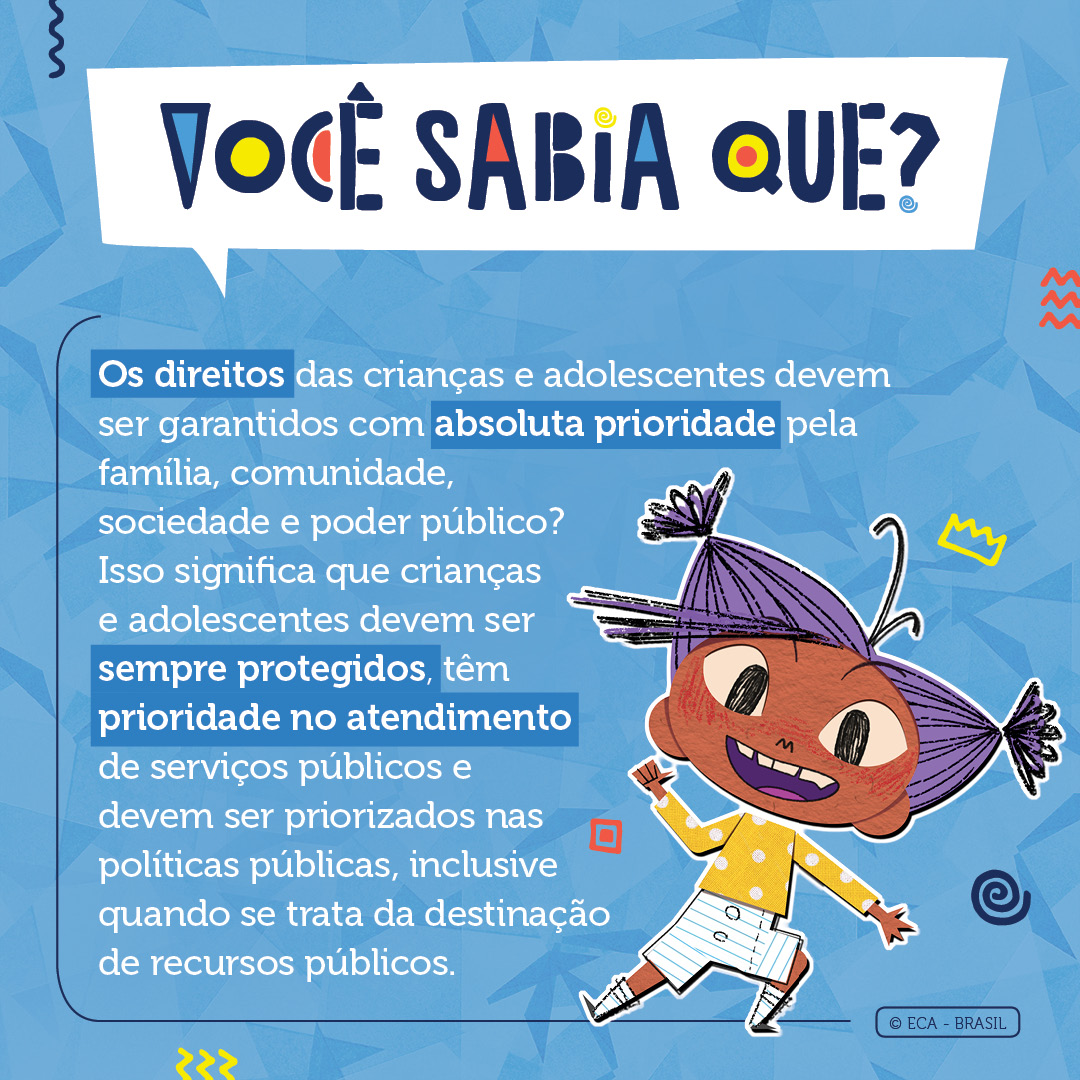 VOCÊ SABIA QUE?

Os direitos das crianças e adolescentes devem ser garantidos com absoluta prioridade pela família, comunidade, sociedade e poder público? Isso significa que crianças e adolescentes devem ser sempre protegidos, têm prioridade no atendimento de serviços públicos e devem ser priorizados nas políticas públicas, inclusive quando se trata da destinação de recursos públicos.

© ECA - BRASIL